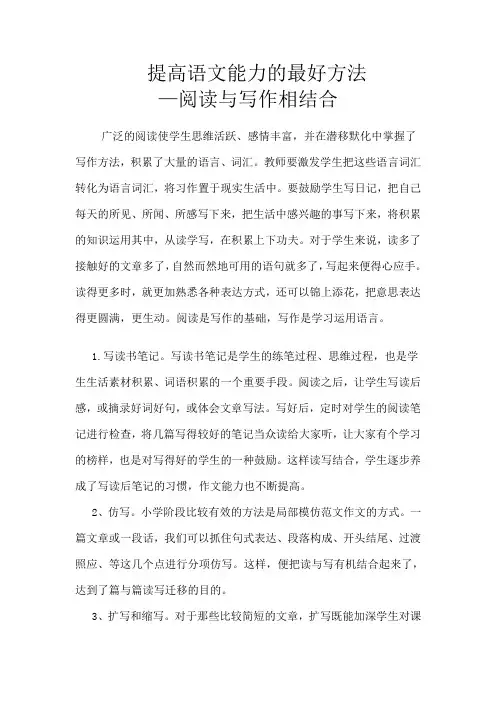 提高语文能力的最好方法
—阅读与写作相结合

广泛的阅读使学生思维活跃、感情丰富，并在潜移默化中掌握了写作方法，积累了大量的语言、词汇。教师要激发学生把这些语言词汇转化为语言词汇，将习作置于现实生活中。要鼓励学生写日记，把自己每天的所见、所闻、所感写下来，把生活中感兴趣的事写下来，将积累的知识运用其中，从读学写，在积累上下功夫。对于学生来说，读多了接触好的文章多了，自然而然地可用的语句就多了，写起来便得心应手。读得更多时，就更加熟悉各种表达方式，还可以锦上添花，把意思表达得更圆满，更生动。阅读是写作的基础，写作是学习运用语言。

1.写读书笔记。写读书笔记是学生的练笔过程、思维过程，也是学生生活素材积累、词语积累的一个重要手段。阅读之后，让学生写读后感，或摘录好词好句，或体会文章写法。写好后，定时对学生的阅读笔记进行检查，将几篇写得较好的笔记当众读给大家听，让大家有个学习的榜样，也是对写得好的学生的一种鼓励。这样读写结合，学生逐步养成了写读后笔记的习惯，作文能力也不断提高。

2、仿写。小学阶段比较有效的方法是局部模仿范文作文的方式。一篇文章或一段话，我们可以抓住句式表达、段落构成、开头结尾、过渡照应、等这几个点进行分项仿写。这样，便把读与写有机结合起来了，达到了篇与篇读写迁移的目的。

3、扩写和缩写。对于那些比较简短的文章，扩写既能加深学生对课